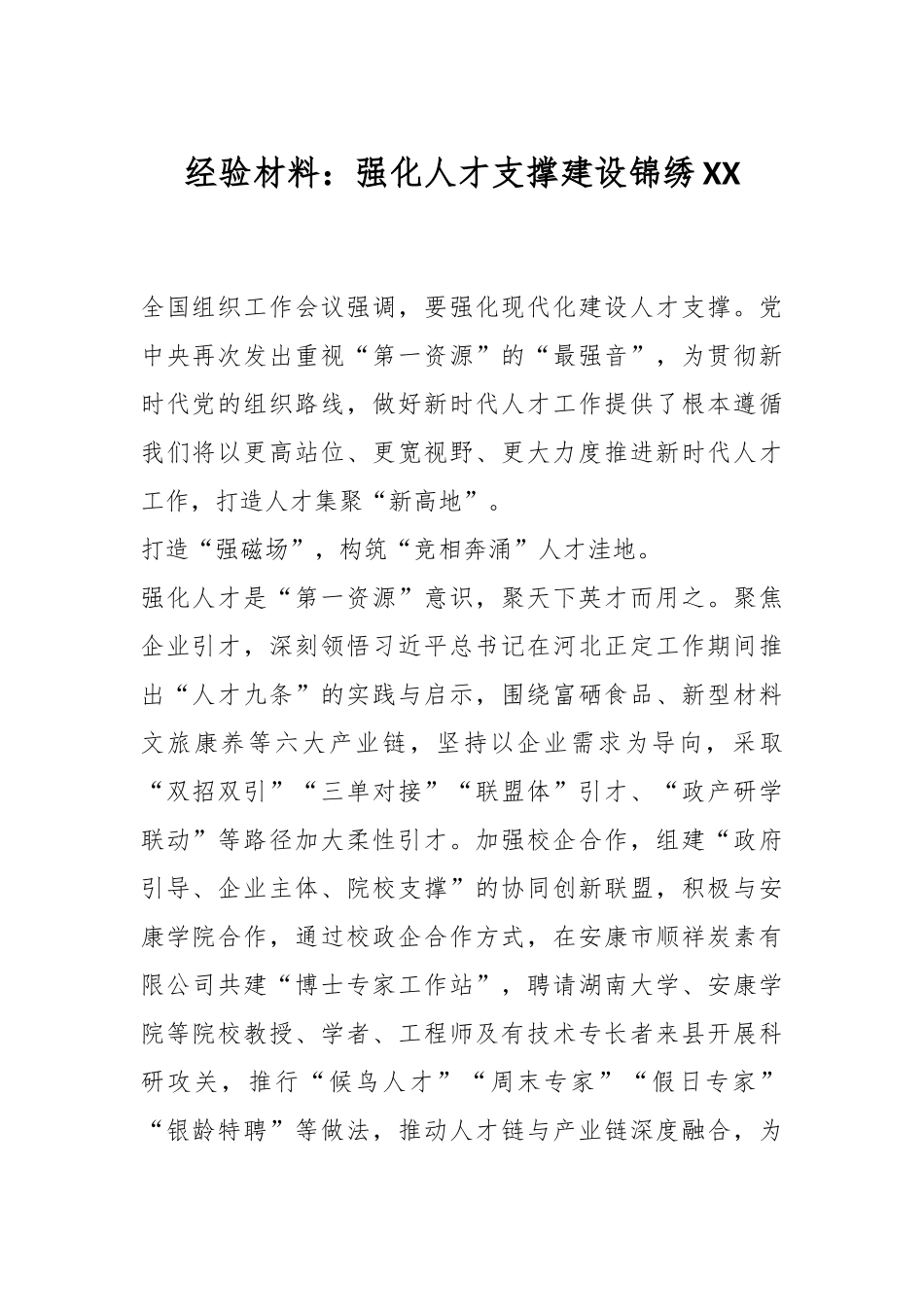 经验材料：强化人才支撑建设锦绣XX

全国组织工作会议强调，要强化现代化建设人才支撑。党中央再次发出重视“第一资源”的“最强音”，为贯彻新时代党的组织路线，做好新时代人才工作提供了根本遵循我们将以更高站位、更宽视野、更大力度推进新时代人才工作，打造人才集聚“新高地”。

打造“强磁场”，构筑“竞相奔涌”人才洼地。

强化人才是“第一资源”意识，聚天下英才而用之。聚焦企业引才，深刻领悟习近平总书记在河北正定工作期间推出“人才九条”的实践与启示，围绕富硒食品、新型材料文旅康养等六大产业链，坚持以企业需求为导向，采取“双招双引”“三单对接”“联盟体”引才、“政产研学联动”等路径加大柔性引才。加强校企合作，组建“政府引导、企业主体、院校支撑”的协同创新联盟，积极与安康学院合作，通过校政企合作方式，在安康市顺祥炭素有限公司共建“博士专家工作站”，聘请湖南大学、安康学院等院校教授、学者、工程师及有技术专长者来县开展科研攻关，推行“候鸟人才”“周末专家”“假日专家”“银龄特聘”等做法，推动人才链与产业链深度融合，为